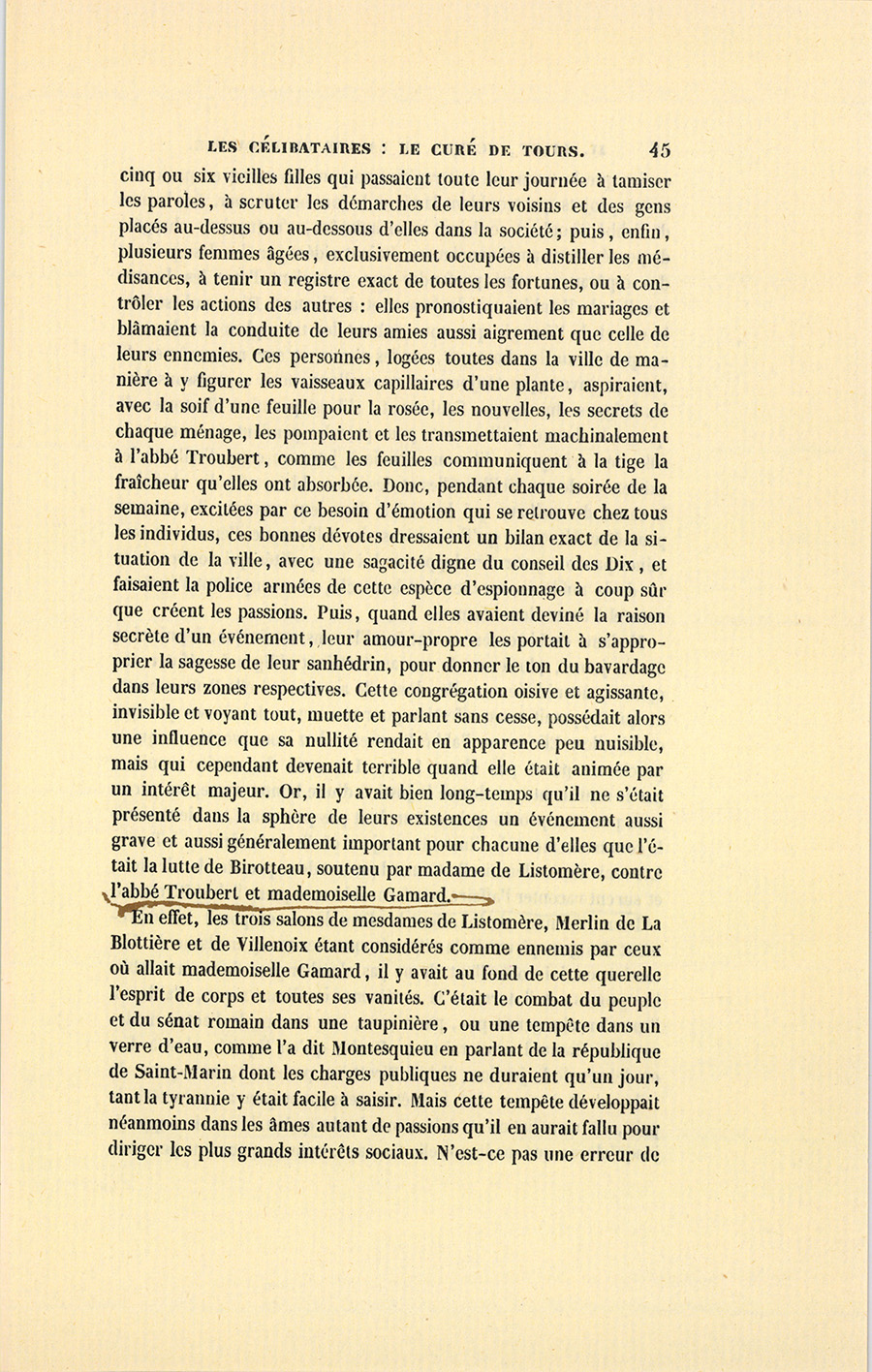 LES CÉLIBATAIRES : LE CURÉ DE TOURS. 45

cinq ou six vieilles filles qui passaient toute leur journée à tamiser les paroles, à scruter les démarches de leurs voisins et des gens placés au-dessus ou au-dessous d'elles dans la société; puis, enfin, plusieurs femmes âgées, exclusivement occupées à distiller les médisances, à tenir un registre exact de toutes les fortunes, ou à contrôler les actions des autres : elles pronostiquaient les mariages et blâmaient la conduite de leurs amies aussi aigrement que celle de leurs ennemies. Ces personnes, logées toutes dans la ville de manière à y figurer les vaisseaux capillaires d'une plante, aspiraient, avec la soif d'une feuille pour la rosée, les nouvelles, les secrets de chaque ménage, les pompaient et les transmettaient machinalement à l'abbé Troubert, comme les feuilles communiquent à la tige la fraîcheur qu'elles ont absorbée. Donc, pendant chaque soirée de la semaine, excitées par ce besoin d'émotion qui se retrouve chez tous les individus, ces bonnes dévotes dressaient un bilan exact de la situation de la ville, avec une sagacité digne du conseil des Dix, et faisaient la police armées de cette espèce d'espionnage à coup sûr que créent les passions. Puis, quand elles avaient deviné la raison secrète d'un événement, leur amour-propre les portait à s'approprier la sagesse de leur sanhédrin, pour donner le ton du bavardage dans leurs zones respectives. Cette congrégation oisive et agissante, invisible et voyant tout, muette et parlant sans cesse, possédait alors une influence que sa nullité rendait en apparence peu nuisible, mais qui cependant devenait terrible quand elle était animée par un intérêt majeur. Or, il y avait bien long-temps qu'il ne s'était présenté dans la sphère de leurs existences un événement aussi grave et aussi généralement important pour chacune d'elles que l'était la lutte de Birotteau, soutenu par madame de Listomère, contre l'abbé Troubert et mademoiselle Gamard.

En effet, les trois salons de mesdames de Listomère, Merlin de La Blottière et de Villenoix étant considérés comme ennemis par ceux où allait mademoiselle Gamard, il y avait au fond de cette querelle l'esprit de corps et toutes ses vanités. C'était le combat du peuple et du sénat romain dans une taupinière, ou une tempête dans un verre d'eau, comme l'a dit Montesquieu en parlant de la république de Saint-Marin dont les charges publiques ne duraient qu'un jour, tant la tyrannie y était facile à saisir. Mais cette tempête développait néanmoins dans les âmes autant de passions qu'il en aurait fallu pour diriger les plus grands intérêts sociaux. N'est-ce pas une erreur de